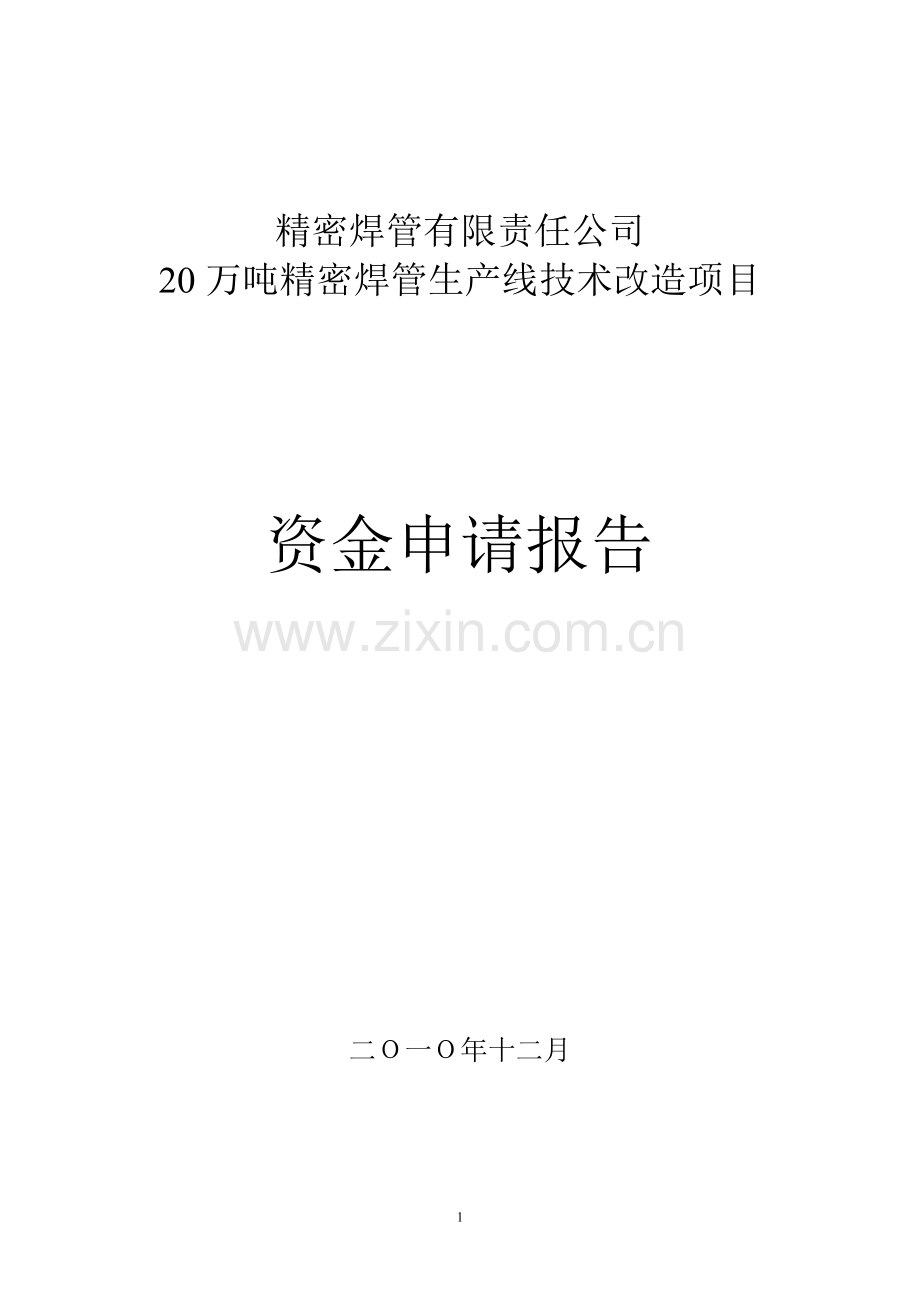 精密焊管有限责任公司
20 万吨精密焊管生产线技术改造项目

资金申请报告

www.zixin.com.cn

二Ｏ一Ｏ年十二月

1